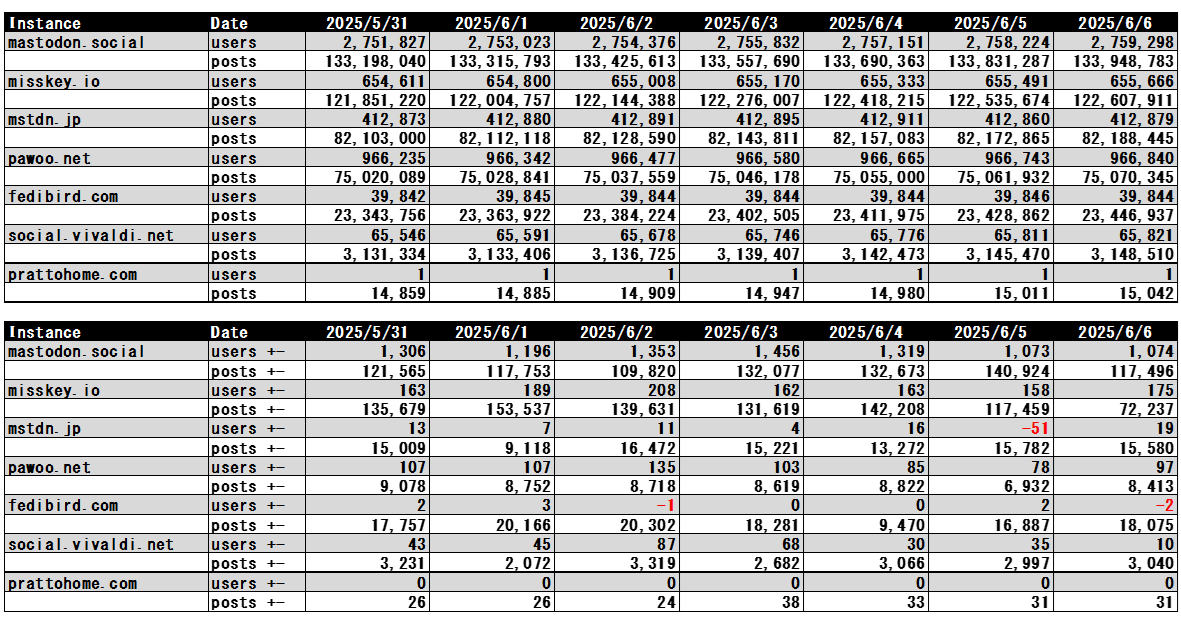 | Instance | Date | 2025/5/31 | 2025/6/1 | 2025/6/2 | 2025/6/3 | 2025/6/4 | 2025/6/5 | 2025/6/6 |
|---|---|---|---|---|---|---|---|---|
| mastodon.social | users | 2,751,827 | 2,753,023 | 2,754,376 | 2,755,832 | 2,757,151 | 2,758,224 | 2,759,298 |
| | posts | 133,198,040 | 133,315,793 | 133,425,613 | 133,557,690 | 133,690,363 | 133,831,287 | 133,948,783 |
| misskey.io | users | 654,611 | 654,800 | 655,008 | 655,170 | 655,333 | 655,491 | 655,666 |
| | posts | 121,851,220 | 122,004,757 | 122,144,388 | 122,276,007 | 122,418,215 | 122,535,674 | 122,607,911 |
| mstdn.jp | users | 412,873 | 412,880 | 412,891 | 412,895 | 412,911 | 412,860 | 412,879 |
| | posts | 82,103,000 | 82,112,118 | 82,128,590 | 82,143,811 | 82,157,083 | 82,172,865 | 82,188,445 |
| pawoo.net | users | 966,235 | 966,342 | 966,477 | 966,580 | 966,665 | 966,743 | 966,840 |
| | posts | 75,020,089 | 75,028,841 | 75,037,559 | 75,046,178 | 75,055,000 | 75,061,932 | 75,070,345 |
| fedibird.com | users | 39,842 | 39,845 | 39,844 | 39,844 | 39,844 | 39,846 | 39,844 |
| | posts | 23,343,756 | 23,363,922 | 23,384,224 | 23,402,505 | 23,411,975 | 23,428,862 | 23,446,937 |
| social.vivaldi.net | users | 65,546 | 65,591 | 65,678 | 65,746 | 65,776 | 65,811 | 65,821 |
| | posts | 3,131,334 | 3,133,406 | 3,136,725 | 3,139,407 | 3,142,473 | 3,145,470 | 3,148,510 |
| prattohome.com | users | 1 | 1 | 1 | 1 | 1 | 1 | 1 |
| | posts | 14,859 | 14,885 | 14,909 | 14,947 | 14,980 | 15,011 | 15,042 |

| Instance | Date | 2025/5/31 | 2025/6/1 | 2025/6/2 | 2025/6/3 | 2025/6/4 | 2025/6/5 | 2025/6/6 |
|---|---|---|---|---|---|---|---|---|
| mastodon.social | users +- | 1,306 | 1,196 | 1,353 | 1,456 | 1,319 | 1,073 | 1,074 |
| | posts +- | 121,565 | 117,753 | 109,820 | 132,077 | 132,673 | 140,924 | 117,496 |
| misskey.io | users +- | 163 | 189 | 208 | 162 | 163 | 158 | 175 |
| | posts +- | 135,679 | 153,537 | 139,631 | 131,619 | 142,208 | 117,459 | 72,237 |
| mstdn.jp | users +- | 13 | 7 | 11 | 4 | 16 | -51 | 19 |
| | posts +- | 15,009 | 9,118 | 16,472 | 15,221 | 13,272 | 15,782 | 15,580 |
| pawoo.net | users +- | 107 | 107 | 135 | 103 | 85 | 78 | 97 |
| | posts +- | 9,078 | 8,752 | 8,718 | 8,619 | 8,822 | 6,932 | 8,413 |
| fedibird.com | users +- | 2 | 3 | -1 | 0 | 0 | 2 | -2 |
| | posts +- | 17,757 | 20,166 | 20,302 | 18,281 | 9,470 | 16,887 | 18,075 |
| social.vivaldi.net | users +- | 43 | 45 | 87 | 68 | 30 | 35 | 10 |
| | posts +- | 3,231 | 2,072 | 3,319 | 2,682 | 3,066 | 2,997 | 3,040 |
| prattohome.com | users +- | 0 | 0 | 0 | 0 | 0 | 0 | 0 |
| | posts +- | 26 | 26 | 24 | 38 | 33 | 31 | 31 |